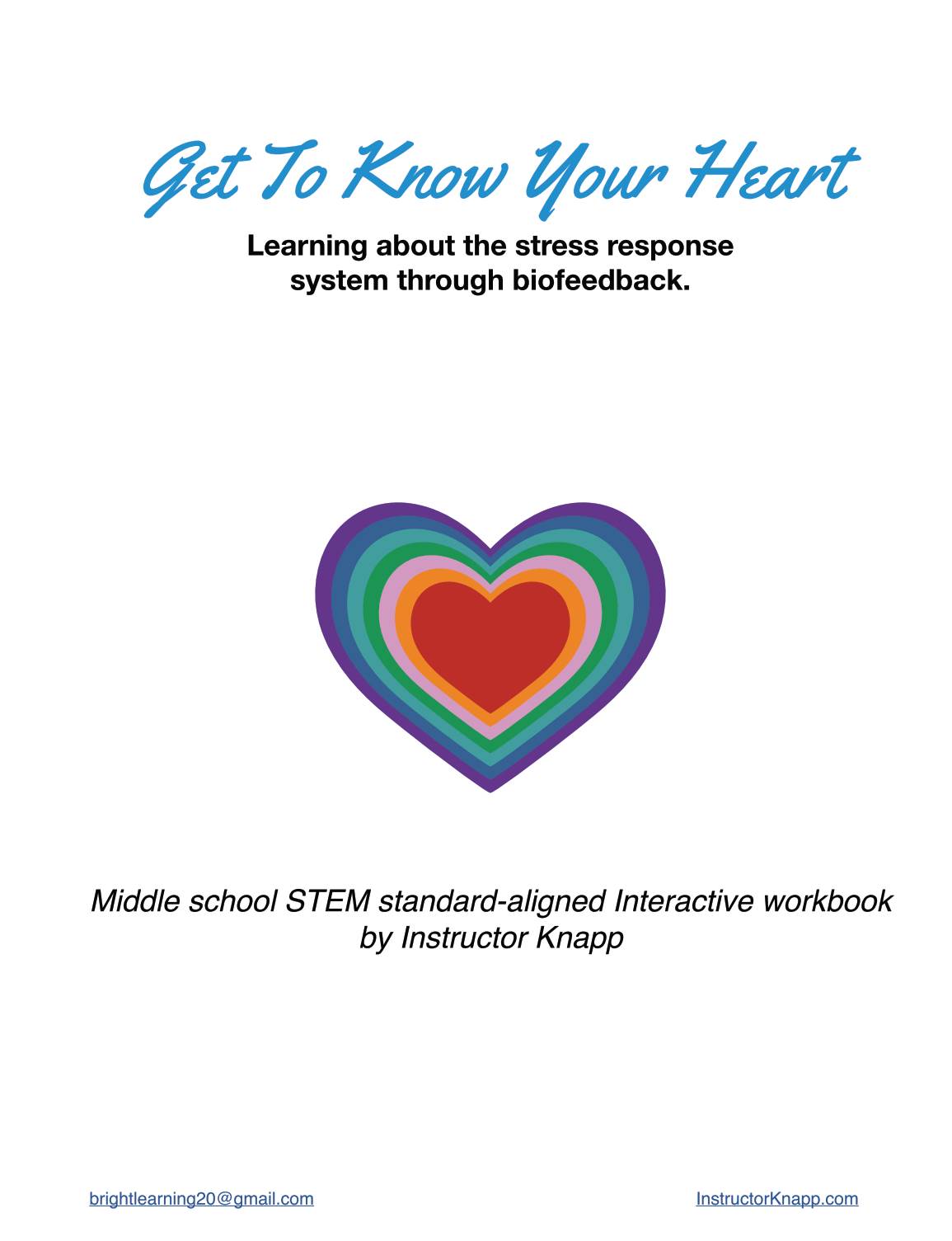 Get To Know Your Heart

Learning about the stress response system through biofeedback.

Middle school STEM standard-aligned Interactive workbook by Instructor Knapp

brightlearning20@gmail.com

InstructorKnapp.com